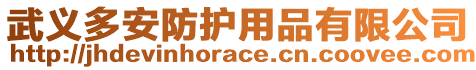 武义多安防护用品有限公司
http://jhdevinhorace.cn.coovee.com